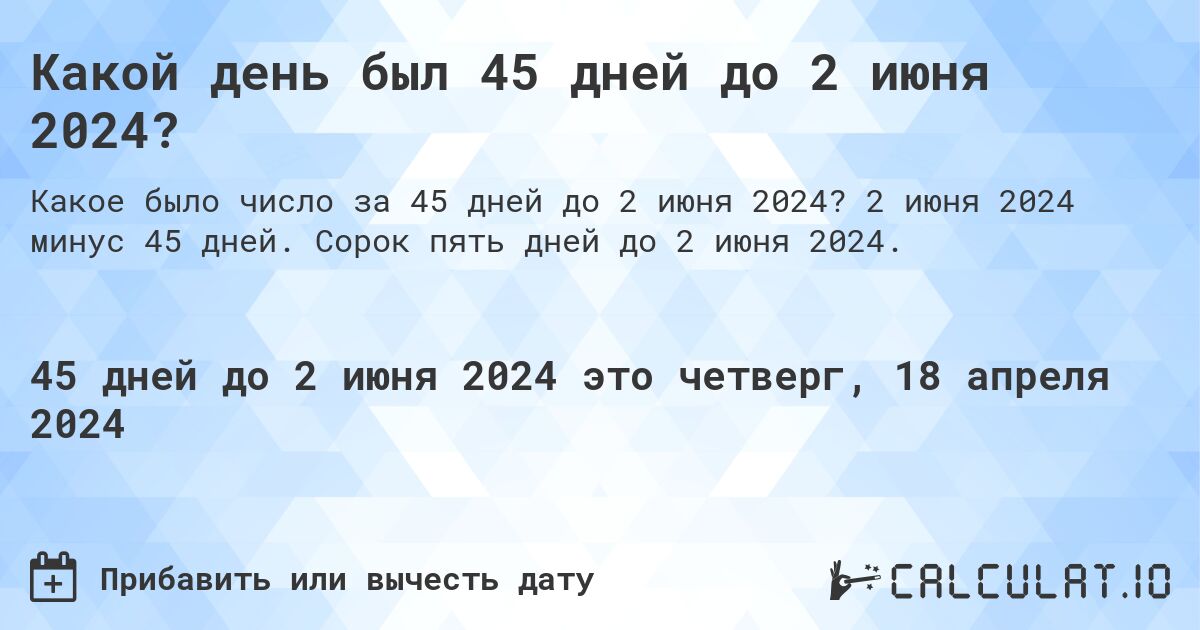 Какой день был 45 дней до 2 июня 2024?

Какое было число за 45 дней до 2 июня 2024? 2 июня 2024 минус 45 дней. Сорок пять дней до 2 июня 2024.

45 дней до 2 июня 2024 это четверг, 18 апреля 2024

Прибавить или вычесть дату

CALCULAT.IO